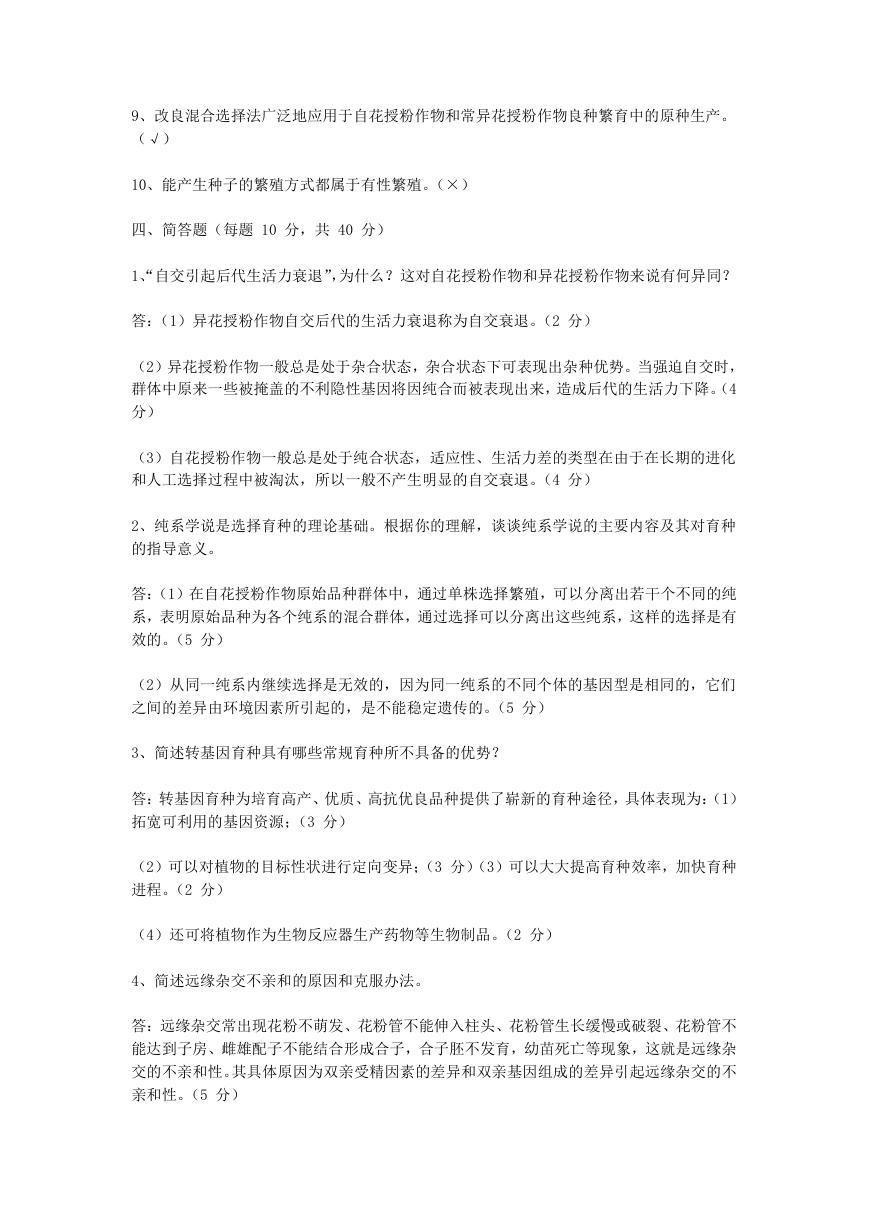 9、改良混合选择法广泛地应用于自花授粉作物和常异花授粉作物良种繁育中的原种生产。（√）

10、能产生种子的繁殖方式都属于有性繁殖。（×）

四、简答题（每题 10 分，共 40 分）

1、“自交引起后代生活力衰退”，为什么？这对自花授粉作物和异花授粉作物来说有何异同？

答：（1）异花授粉作物自交后代的生活力衰退称为自交衰退。（2 分）

（2）异花授粉作物一般总是处于杂合状态，杂合状态下可表现出杂种优势。当强迫自交时，群体中原来一些被掩盖的不利隐性基因将因纯合而被表现出来，造成后代的生活力下降。（4 分）

（3）自花授粉作物一般总是处于纯合状态，适应性、生活力差的类型在由于在长期的进化和人工选择过程中被淘汰，所以一般不产生明显的自交衰退。（4 分）

2、纯系学说是选择育种的理论基础。根据你的理解，谈谈纯系学说的主要内容及其对育种的指导意义。

答：（1）在自花授粉作物原始品种群体中，通过单株选择繁殖，可以分离出若干个不同的纯系，表明原始品种为各个纯系的混合群体，通过选择可以分离出这些纯系，这样的选择是有效的。（5 分）

（2）从同一纯系内继续选择是无效的，因为同一纯系的不同个体的基因型是相同的，它们之间的差异由环境因素所引起的，是不能稳定遗传的。（5 分）

3、简述转基因育种具有哪些常规育种所不具备的优势？

答：转基因育种为培育高产、优质、高抗优良品种提供了崭新的育种途径，具体表现为：（1）拓宽可利用的基因资源；（3 分）

（2）可以对植物的目标性状进行定向变异；（3 分）（3）可以大大提高育种效率，加快育种进程。（2 分）

（4）还可将植物作为生物反应器生产药物等生物制品。（2 分）

4、简述远缘杂交不亲和的原因和克服办法。

答：远缘杂交常出现花粉不萌发、花粉管不能伸入柱头、花粉管生长缓慢或破裂、花粉管不能达到子房、雌雄配子不能结合形成合子，合子胚不发育，幼苗死亡等现象，这就是远缘杂交的不亲和性。其具体原因为双亲受精因素的差异和双亲基因组成的差异引起远缘杂交的不亲和性。（5 分）